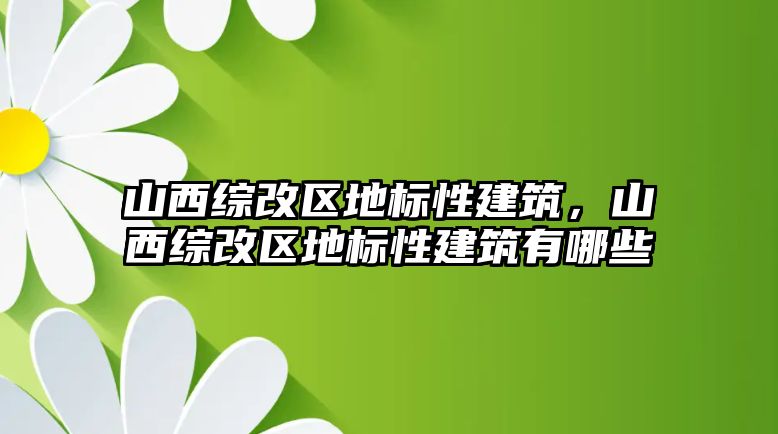 山西综改区地标性建筑，山西综改区地标性建筑有哪些